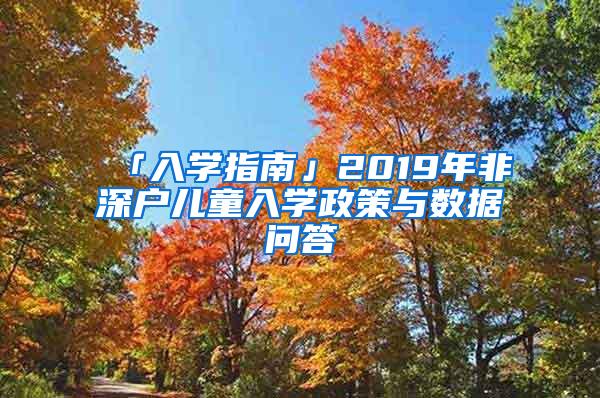 「入学指南」2019年非深户儿童入学政策与数据问答